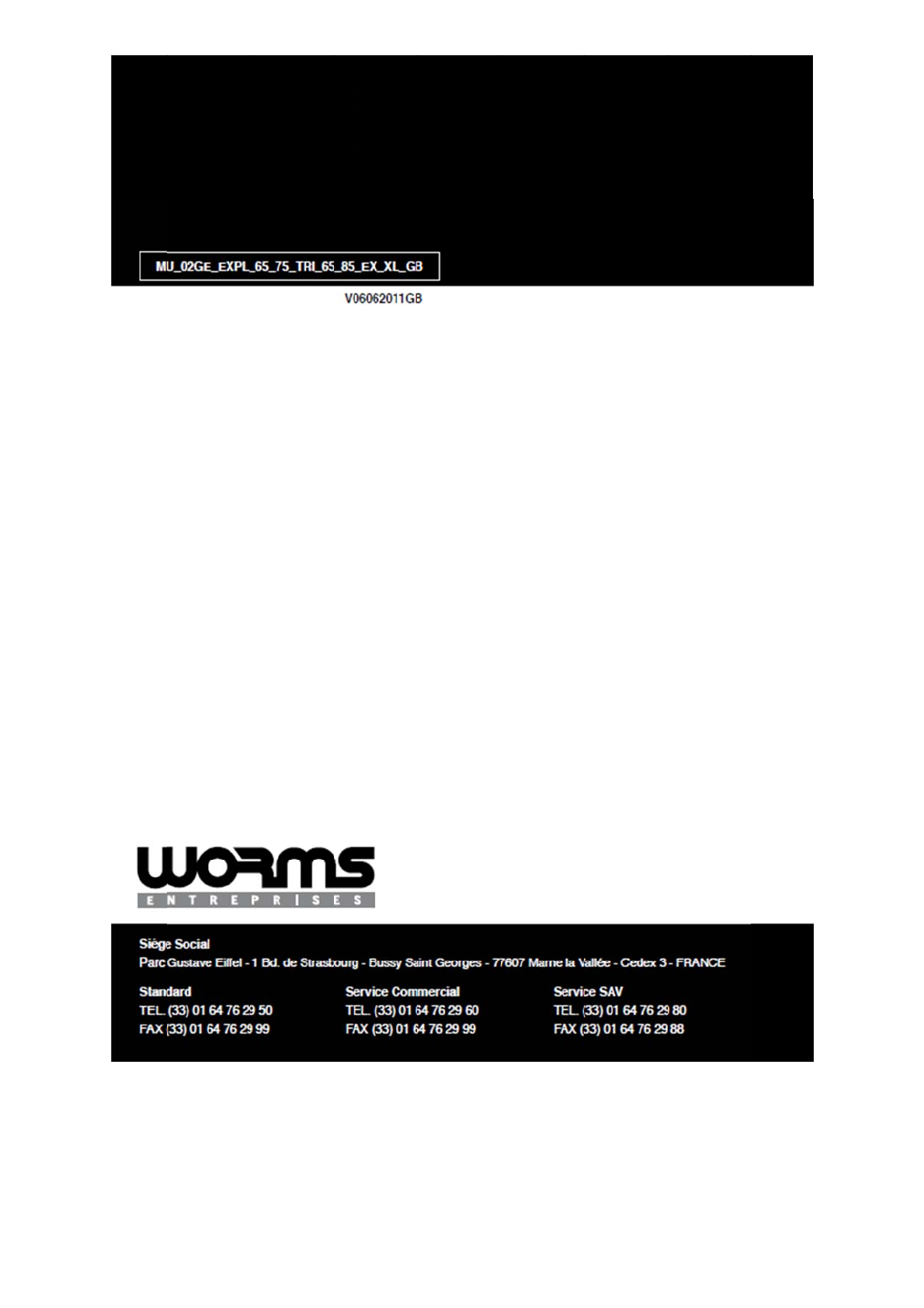 MU_02GE_EXPL_65_75_TRI_65_85_EX_XL_GB

V06062011GB

WORMS
ENTREPRISES

Siège Social
Parc Gustave Eiffel - 1 Bd. de Strasbourg - Bussy Saint Georges - 77607 Marne la Vallée - Cedex 3 - FRANCE

Standard
TEL. (33) 01 64 76 29 50
FAX (33) 01 64 76 29 99

Service Commercial
TEL. (33) 01 64 76 29 60
FAX (33) 01 64 76 29 99

Service SAV
TEL. (33) 01 64 76 29 80
FAX (33) 01 64 76 29 88